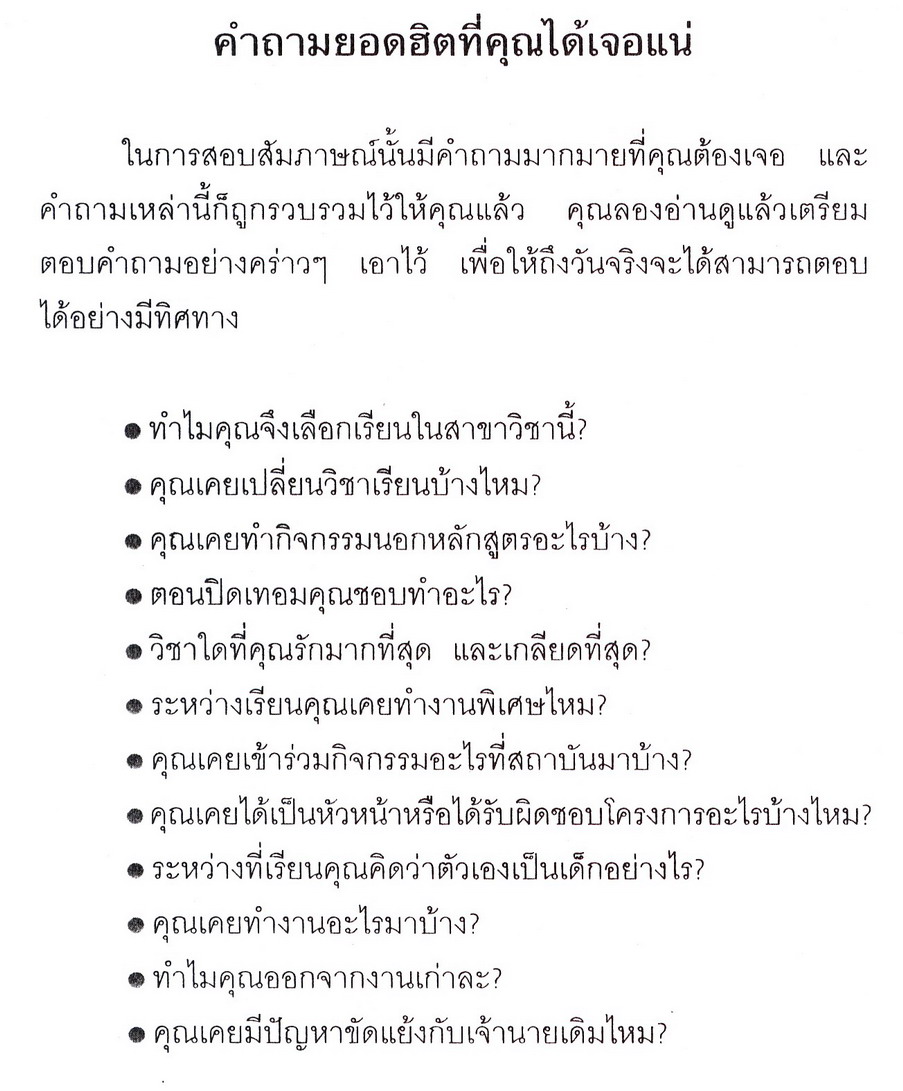 คำถามยอดฮิตที่คุณได้เจอแน่

ในการสอบสัมภาษณ์นั้นมีคำถามมากมายที่คุณต้องเจอ และคำถามเหล่านี้ก็ถูกรวบรวมไว้ให้คุณแล้ว คุณลองอ่านดูแล้วเตรียมตอบคำถามอย่างคร่าวๆ เอาไว้ เพื่อให้ถึงวันจริงจะได้สามารถตอบได้อย่างมีทิศทาง

● ทำไมคุณจึงเลือกเรียนในสาขาวิชานี้?
● คุณเคยเปลี่ยนวิชาเรียนบ้างไหม?
● คุณเคยทำกิจกรรมนอกหลักสูตรอะไรบ้าง?
● ตอนปิดเทอมคุณชอบทำอะไร?
● วิชาใดที่คุณรักมากที่สุด และเกลียดที่สุด?
● ระหว่างเรียนคุณเคยทำงานพิเศษไหม?
● คุณเคยเข้าร่วมกิจกรรมอะไรที่สถาบันมาบ้าง?
● คุณเคยได้เป็นหัวหน้าหรือได้รับผิดชอบโครงการอะไรบ้างไหม?
● ระหว่างที่เรียนคุณคิดว่าตัวเองเป็นเด็กอย่างไร?
● คุณเคยทำงานอะไรมาบ้าง?
● ทำไมคุณออกจากงานเก่าละ?
● คุณเคยมีปัญหาขัดแย้งกับเจ้านายเดิมไหม?